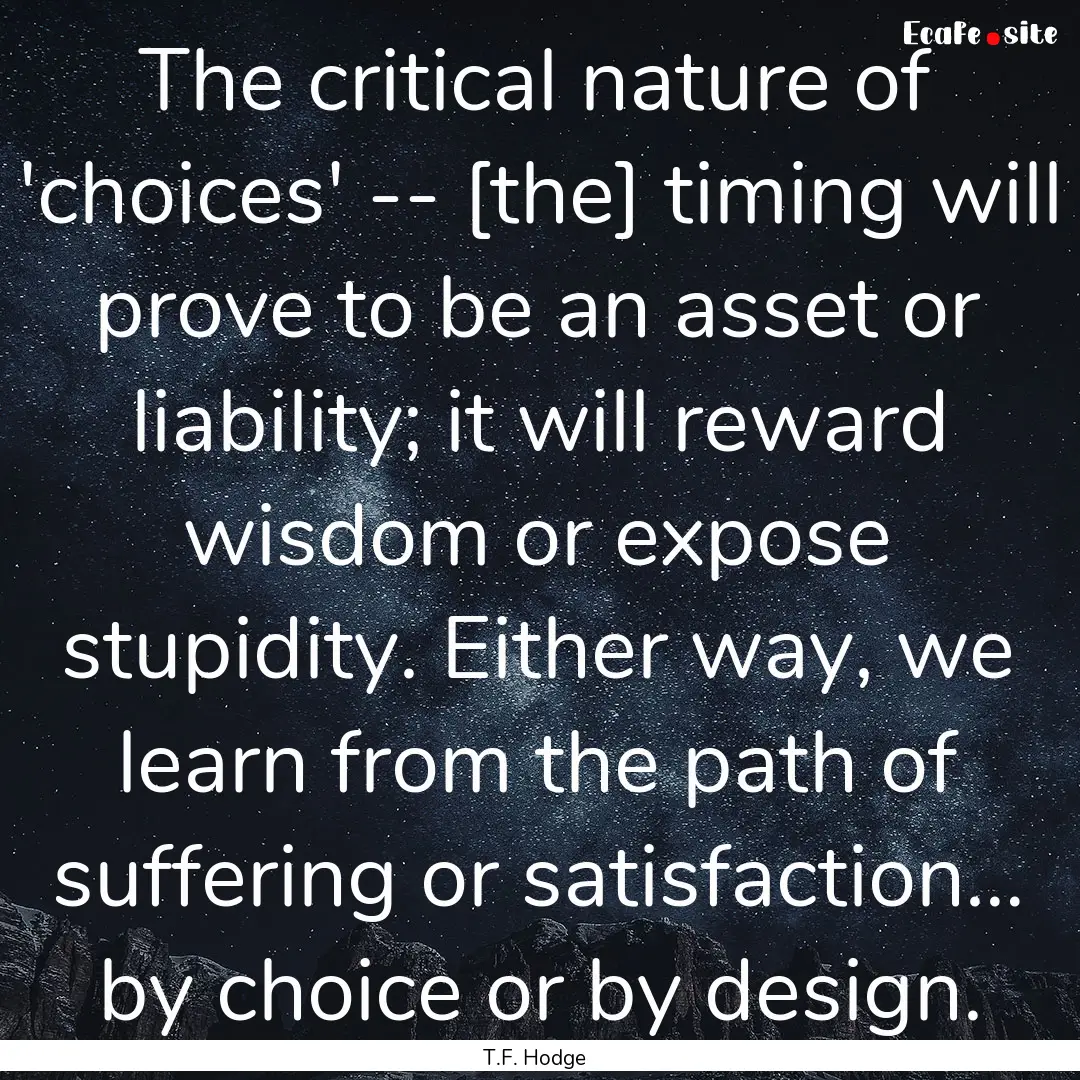 Ecafe.site

The critical nature of 'choices' -- [the] timing will prove to be an asset or liability; it will reward wisdom or expose stupidity. Either way, we learn from the path of suffering or satisfaction... by choice or by design.

T.F. Hodge